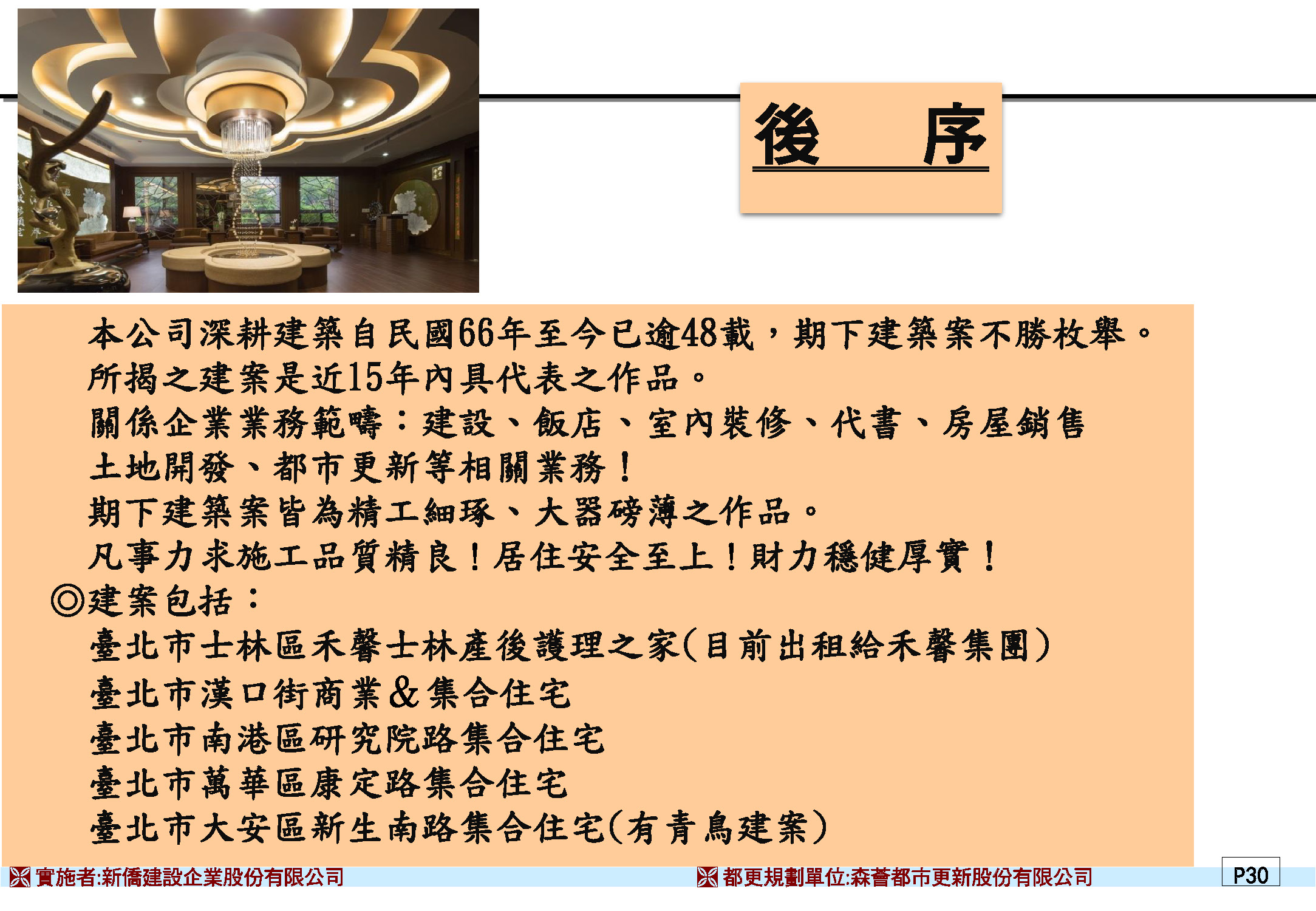 後 序

本公司深耕建築自民國66年至今已逾48載，期下建築案不勝枚舉。

所揭之建案是近15年內具代表之作品。

關係企業業務範疇：建設、飯店、室內裝修、代書、房屋銷售

土地開發、都市更新等相關業務！

期下建築案皆為精工細琢、大器磅薄之作品。

凡事力求施工品質精良！居住安全至上！財力穩健厚實！

◎建案包括：

臺北市士林區禾馨士林產後護理之家(目前出租給禾馨集團)

臺北市漢口街商業&集合住宅

臺北市南港區研究院路集合住宅

臺北市萬華區康定路集合住宅

臺北市大安區新生南路集合住宅(有青鳥建案)

實施者:新僑建設企業股份有限公司

都更規劃單位:森薈都市更新股份有限公司

P30